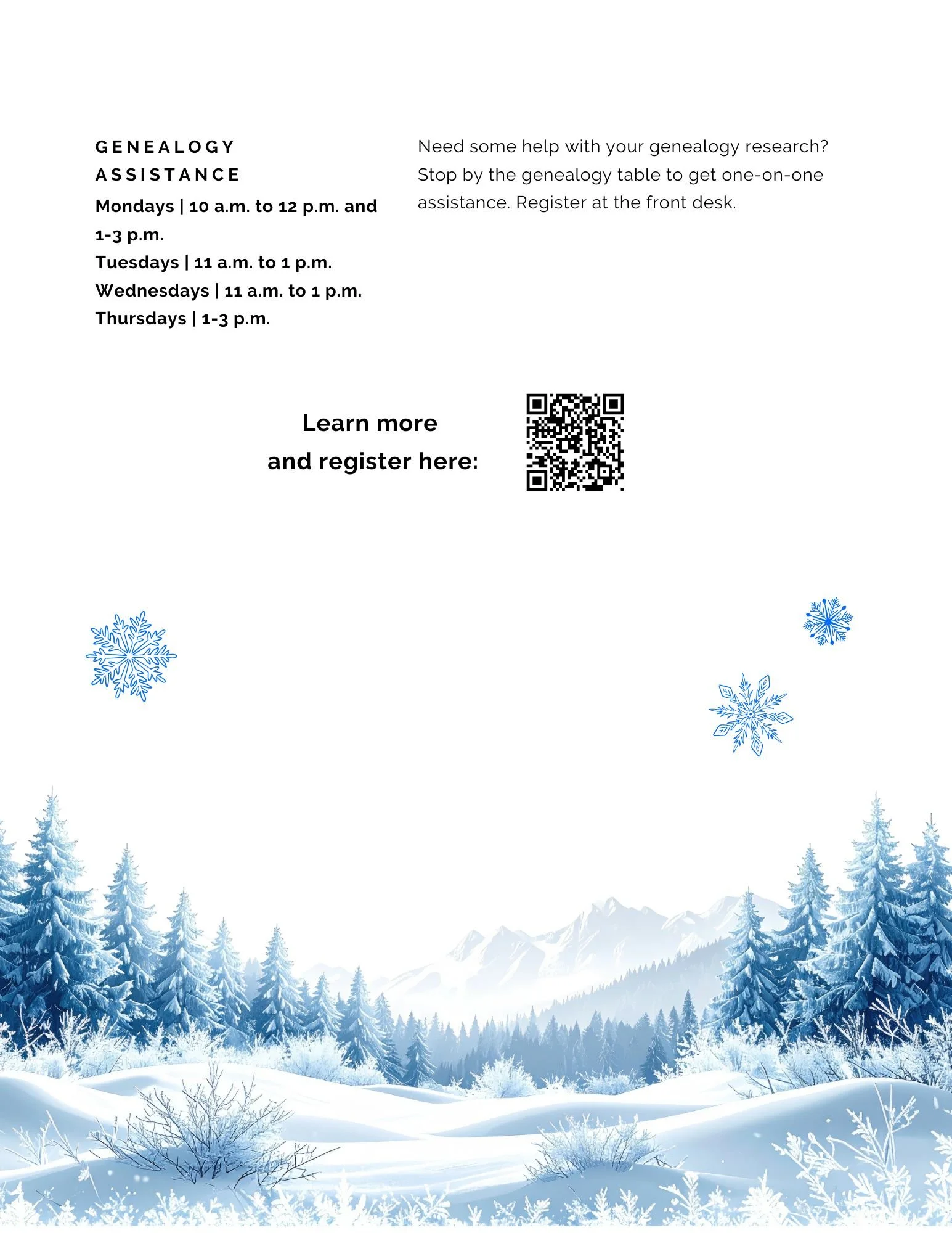 GENEALOGY ASSISTANCE

Mondays | 10 a.m. to 12 p.m. and 1-3 p.m.
Tuesdays | 11 a.m. to 1 p.m.
Wednesdays | 11 a.m. to 1 p.m.
Thursdays | 1-3 p.m.

Need some help with your genealogy research? Stop by the genealogy table to get one-on-one assistance. Register at the front desk.

Learn more and register here: